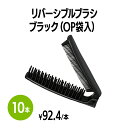 リバーシブルブラシ
ブラック（OP袋入）

10本

¥92.4/本